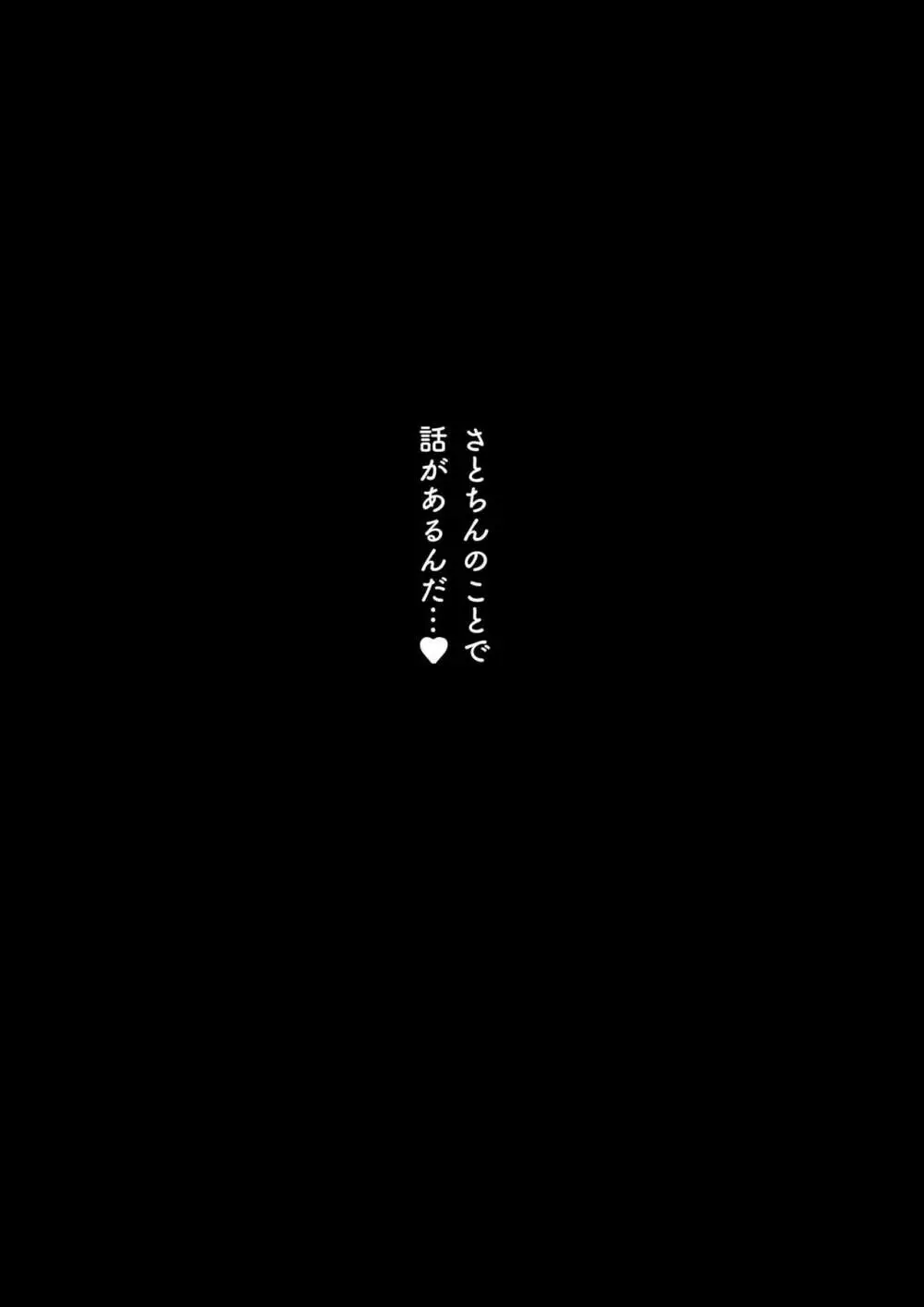 さとちんのことで
話があるんだ…♥